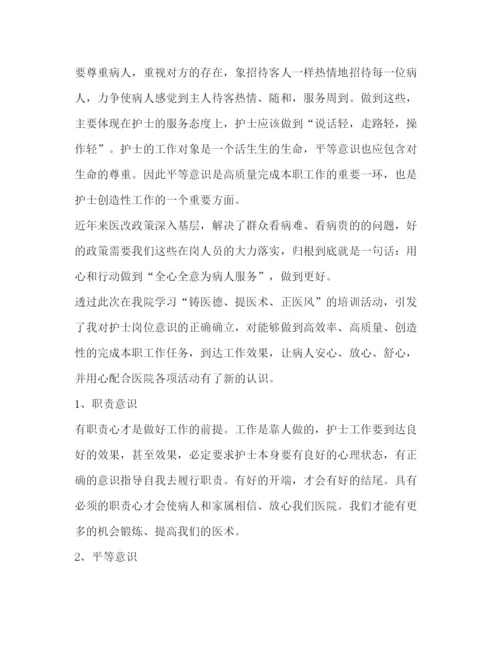 要尊重病人，重视对方的存在，象招待客人一样热情地招待每一位病人，力争使病人感觉到主人待客热情、随和，服务周到。做到这些，主要体现在护士的服务态度上，护士应该做到“说话轻，走路轻，操作轻”。护士的工作对象是一个活生生的生命，平等意识也应包含对生命的尊重。因此平等意识是高质量完成本职工作的重要一环，也是护士创造性工作的一个重要方面。

近年来医改政策深入基层，解决了群众看病难、看病贵的的问题，好的政策需要我们这些在岗人员的大力落实，归根到底就是一句话：用心和行动做到“全心全意为病人服务”，做到更好。

透过此次在我院学习“铸医德、提医术、正医风”的培训活动，引发了我对护士岗位意识的正确确立，对能够做到高效率、高质量、创造性的完成本职工作任务，到达工作效果，让病人安心、放心、舒心，并用心配合医院各项活动有了新的认识。

1、职责意识

有职责心才是做好工作的前提。工作是靠人做的，护士工作要到达良好的效果，甚至效果，必定要求护士本身要有良好的心理状态，有正确的意识指导自我去履行职责。有好的开端，才会有好的结尾。具有必须的职责心才会使病人和家属相信、放心我们医院。我们才能有更多的机会锻炼、提高我们的医术。

2、平等意识